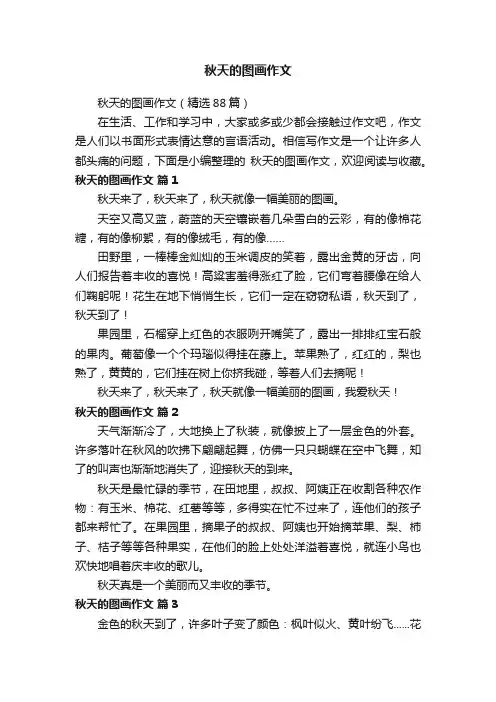 秋天的图画作文

秋天的图画作文（精选88篇）

在生活、工作和学习中，大家或多或少都会接触过作文吧，作文是人们以书面形式表情达意的言语活动。相信写作文是一个让许多人都头痛的问题，下面是小编整理的 秋天的图画作文，欢迎阅读与收藏。

秋天的图画作文 篇1

秋天来了，秋天来了，秋天就像一幅美丽的图画。

天空又高又蓝，蔚蓝的天空镶嵌着几朵雪白的云彩，有的像棉花糖，有的像柳絮，有的像绒毛，有的像……

田野里，一棒棒金灿灿的玉米调皮的笑着，露出金黄的牙齿，向人们报告着丰收的喜悦！高粱害羞得涨红了脸，它们弯着腰像在给人们鞠躬呢！花生在地下悄悄生长，它们一定在窃窃私语，秋天到了，秋天到了！

果园里，石榴穿上红色的衣服咧开嘴笑了，露出一排排红宝石般的果肉。葡萄像一个个玛瑙似得挂在藤上。苹果熟了，红红的，梨也熟了，黄黄的，它们挂在树上你挤我碰，等着人们去摘呢！

秋天来了，秋天来了，秋天就像一幅美丽的图画，我爱秋天！

秋天的图画作文 篇2

天气渐渐冷了，大地换上了秋装，就像披上了一层金色的外套。许多落叶在秋风的吹拂下翩翩起舞，仿佛一只只蝴蝶在空中飞舞，知了的叫声也渐渐地消失了，迎接秋天的到来。

秋天是最忙碌的季节，在田地里，叔叔、阿姨正在收割各种农作物：有玉米、棉花、红薯等等，多得实在忙不过来了，连他们的孩子都来帮忙了。在果园里，摘果子的叔叔、阿姨也开始摘苹果、梨、柿子、桔子等等各种果实，在他们的脸上处处洋溢着喜悦，就连小鸟也欢快地唱着庆丰收的歌儿。

秋天真是一个美丽而又丰收的季节。

秋天的图画作文 篇3

金色的秋天到了，许多叶子变了颜色：枫叶似火、黄叶纷飞……花